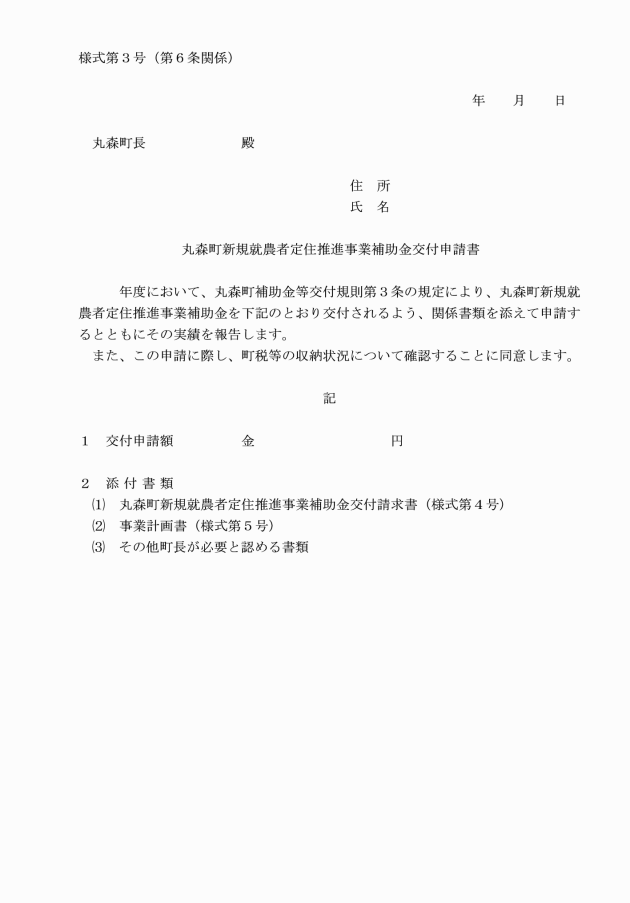 様式第３号（第６条関係）

年　月　日

丸森町長　　　　　殿

住　所
氏　名

丸森町新規就農者定住推進事業補助金交付申請書

年度において、丸森町補助金等交付規則第３条の規定により、丸森町新規就農者定住推進事業補助金を下記のとおり交付されるよう、関係書類を添えて申請するとともにその実績を報告します。
また、この申請に際し、町税等の収納状況について確認することに同意します。

記

１　交付申請額　　　　金　　　　　　　円

２　添 付 書 類
⑴　丸森町新規就農者定住推進事業補助金交付請求書（様式第４号）
⑵　事業計画書（様式第５号）
⑶　その他町長が必要と認める書類